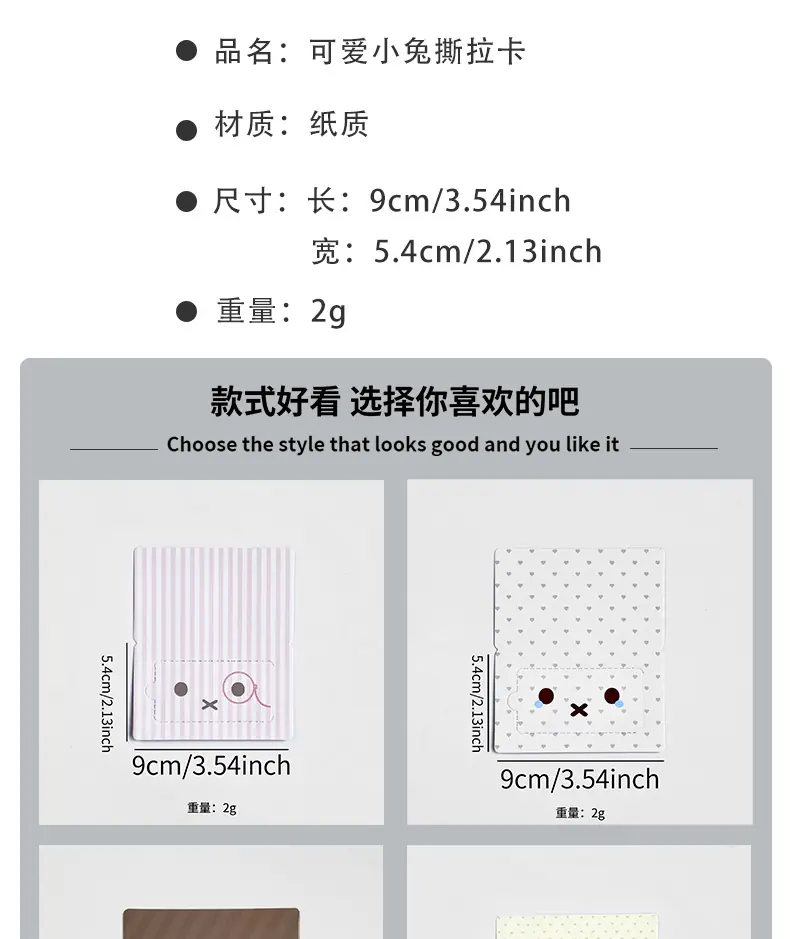 ● 品名：可爱小兔撕拉卡

● 材质：纸质

● 尺寸：长：9cm/3.54inch
宽：5.4cm/2.13inch

● 重量：2g

款式好看 选择你喜欢的吧

Choose the style that looks good and you like it

5.4cm/2.13inch

9cm/3.54inch

重量：2g

5.4cm/2.13inch

9cm/3.54inch

重量：2g